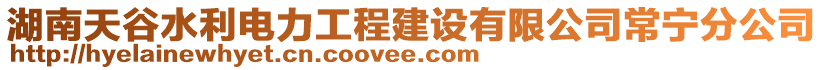 湖南天谷水利电力工程建设有限公司常宁分公司
http://hyelainewhyet.cn.coovee.com